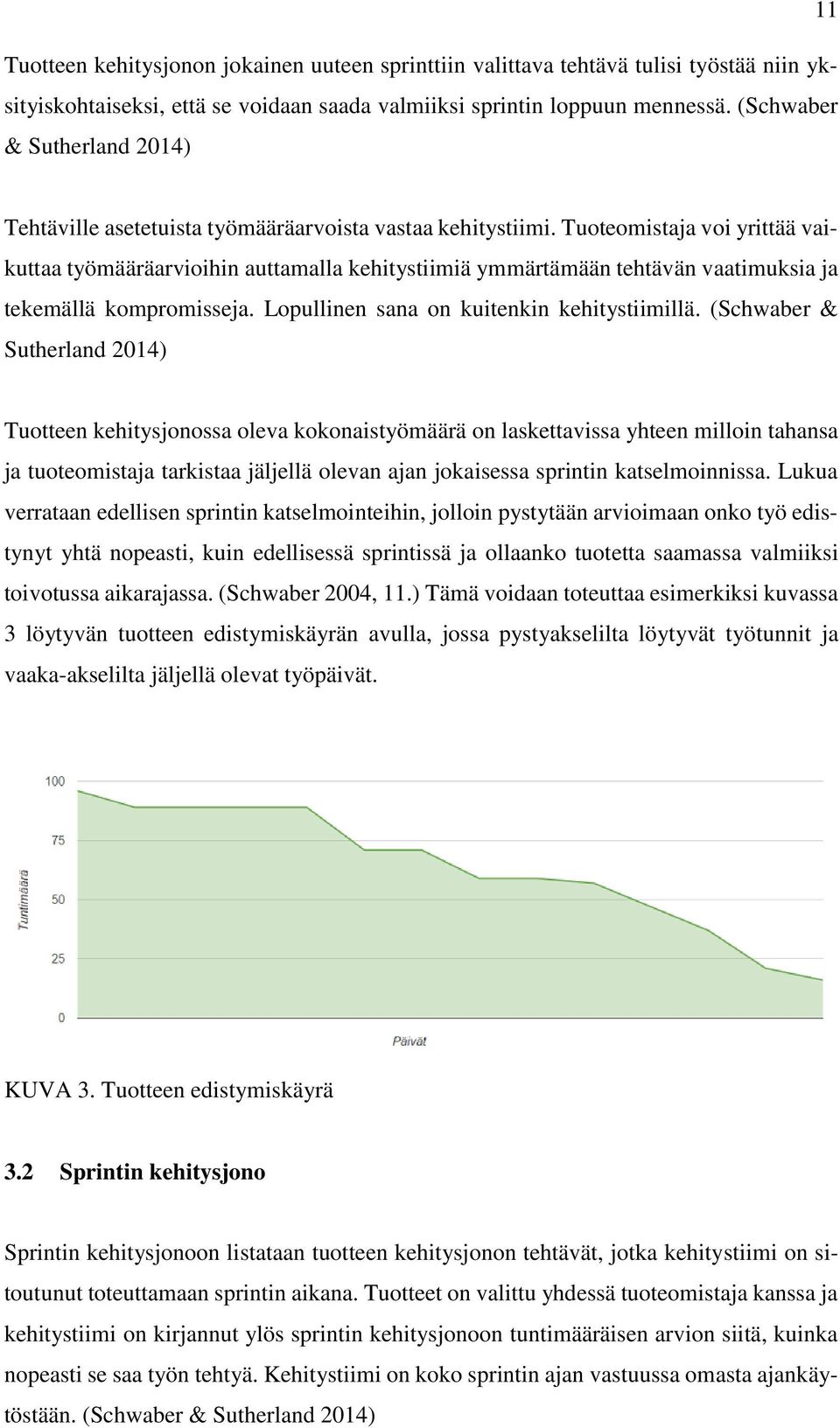 11

Tuotteen kehitysjonon jokainen uuteen sprinttiin valittava tehtävä tulisi työstää niin yksityiskohtaiseksi, että se voidaan saada valmiiksi sprintin loppuun mennessä. (Schwaber & Sutherland 2014)

Tehtäville asetetuista työmääräarvoista vastaa kehitystiimi. Tuoteomistaja voi yrittää vaikuttaa työmääräarvioihin auttamalla kehitystiimiä ymmärtämään tehtävän vaatimuksia ja tekemällä kompromisseja. Lopullinen sana on kuitenkin kehitystiimillä. (Schwaber & Sutherland 2014)

Tuotteen kehitysjonossa oleva kokonaistyömäärä on laskettavissa yhteen milloin tahansa ja tuoteomistaja tarkistaa jäljellä olevan ajan jokaisessa sprintin katselmoinnissa. Lukua verrataan edellisen sprintin katselmointeihin, jolloin pystytään arvioimaan onko työ edistynyt yhtä nopeasti, kuin edellisessä sprintissä ja ollaanko tuotetta saamassa valmiiksi toivotussa aikarajassa. (Schwaber 2004, 11.) Tämä voidaan toteuttaa esimerkiksi kuvassa 3 löytyvän tuotteen edistymiskäyrän avulla, jossa pystyakselilta löytyvät työtunnit ja vaaka-akselilta jäljellä olevat työpäivät.

100
75
50
25
0
Tuntimäärä
Päivät

KUVA 3. Tuotteen edistymiskäyrä

3.2 Sprintin kehitysjono

Sprintin kehitysjonoon listataan tuotteen kehitysjonon tehtävät, jotka kehitystiimi on sitoutunut toteuttamaan sprintin aikana. Tuotteet on valittu yhdessä tuoteomistaja kanssa ja kehitystiimi on kirjannut ylös sprintin kehitysjonoon tuntimääräisen arvion siitä, kuinka nopeasti se saa työn tehtyä. Kehitystiimi on koko sprintin ajan vastuussa omasta ajankäytöstään. (Schwaber & Sutherland 2014)